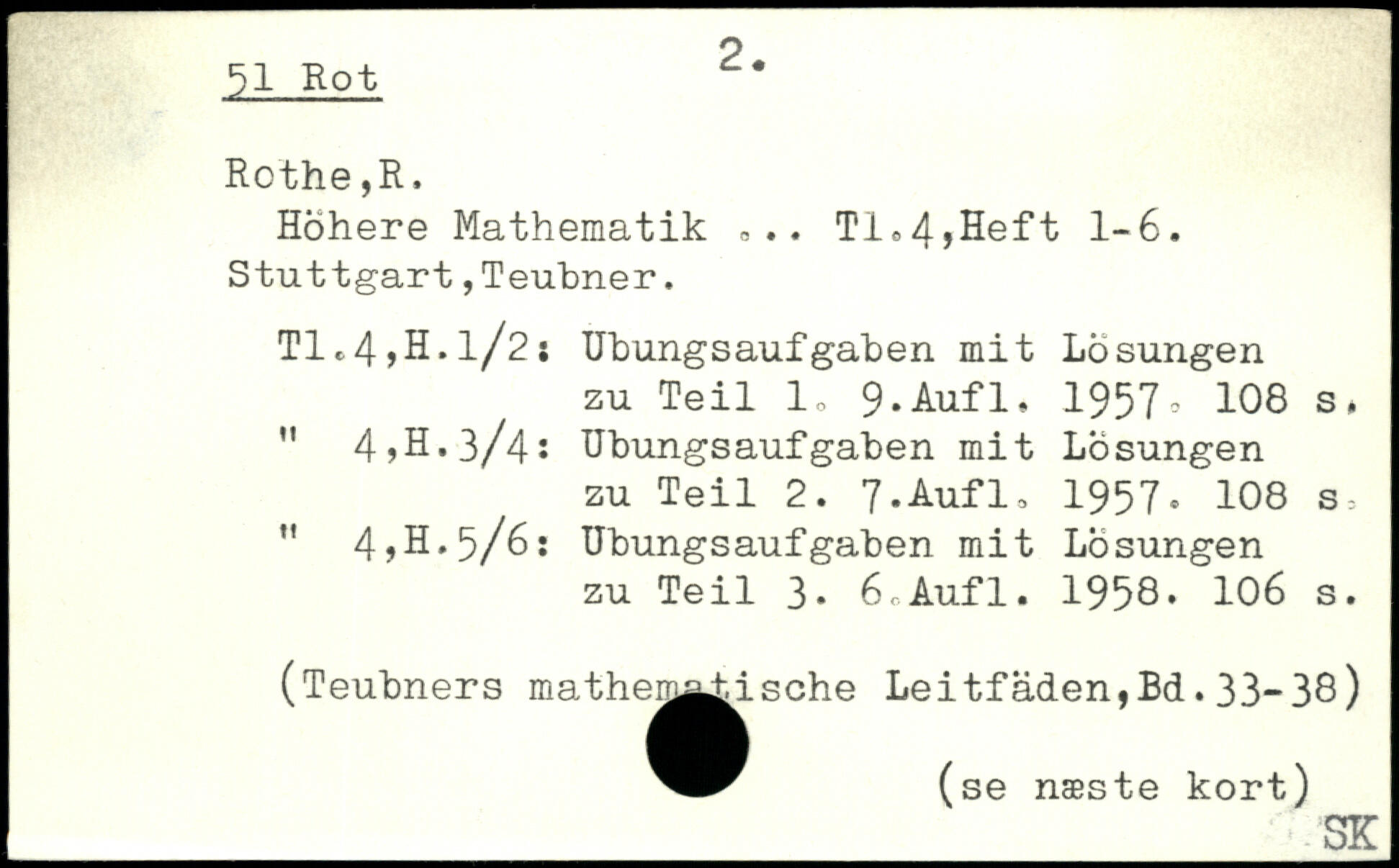 51 Rot
2.

Rothe,R.
Höhere Mathematik ... Tl.4,Heft 1-6.
Stuttgart,Teubner.

Tl.4,H.1/2: Übungsaufgaben mit Lösungen zu Teil 1. 9.Aufl. 1957. 108 s.
" 4,H.3/4: Übungsaufgaben mit Lösungen zu Teil 2. 7.Aufl. 1957. 108 s.
" 4,H.5/6: Übungsaufgaben mit Lösungen zu Teil 3. 6.Aufl. 1958. 106 s.

(Teubners mathematische Leitfäden,Bd.33-38)

(se næste kort)

SK